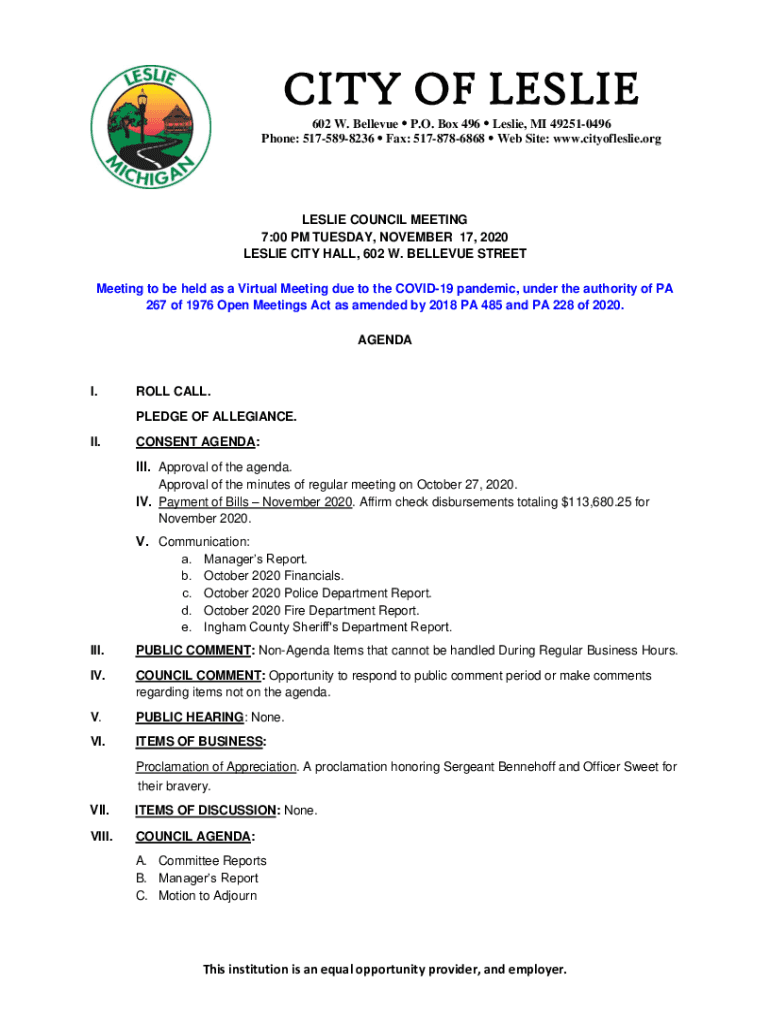 LESLIE
MICHIGAN

CITY OF LESLIE

602 W. Bellevue • P.O. Box 496 • Leslie, MI 49251-0496
Phone: 517-589-8236 • Fax: 517-878-6868 • Web Site: www.cityofleslie.org

LESLIE COUNCIL MEETING
7:00 PM TUESDAY, NOVEMBER 17, 2020
LESLIE CITY HALL, 602 W. BELLEVUE STREET

Meeting to be held as a Virtual Meeting due to the COVID-19 pandemic, under the authority of PA 267 of 1976 Open Meetings Act as amended by 2018 PA 485 and PA 228 of 2020.

AGENDA

I. ROLL CALL.

PLEDGE OF ALLEGIANCE.

II. CONSENT AGENDA:

III. Approval of the agenda.
Approval of the minutes of regular meeting on October 27, 2020.
IV. Payment of Bills – November 2020. Affirm check disbursements totaling $113,680.25 for November 2020.

V. Communication:
a. Manager's Report.
b. October 2020 Financials.
c. October 2020 Police Department Report.
d. October 2020 Fire Department Report.
e. Ingham County Sheriff's Department Report.

III. PUBLIC COMMENT: Non-Agenda Items that cannot be handled During Regular Business Hours.

IV. COUNCIL COMMENT: Opportunity to respond to public comment period or make comments regarding items not on the agenda.

V. PUBLIC HEARING: None.

VI. ITEMS OF BUSINESS:

Proclamation of Appreciation. A proclamation honoring Sergeant Bennehoff and Officer Sweet for their bravery.

VII. ITEMS OF DISCUSSION: None.

VIII. COUNCIL AGENDA:

A. Committee Reports
B. Manager's Report
C. Motion to Adjourn

This institution is an equal opportunity provider, and employer.